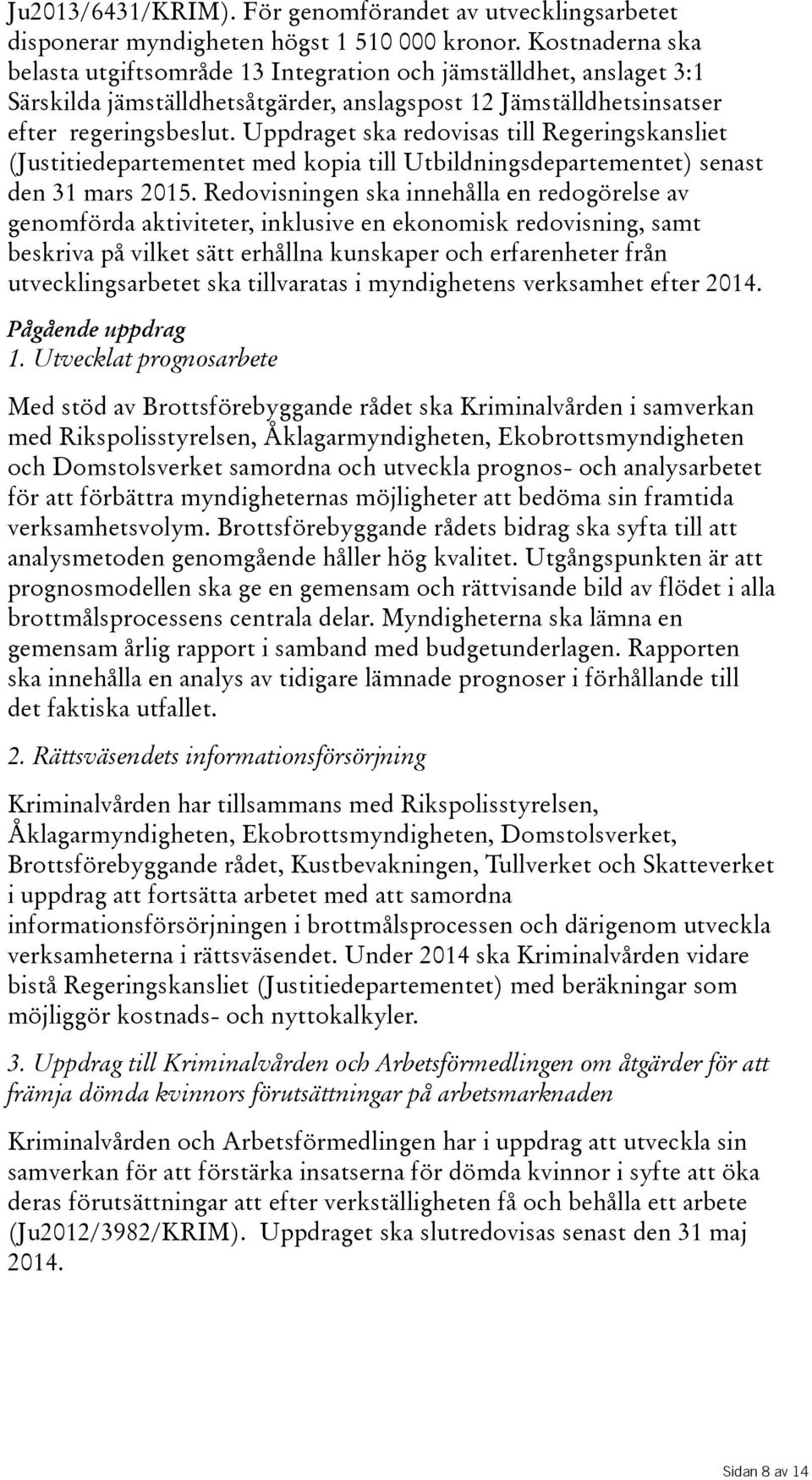 Ju2013/6431/KRIM). För genomförandet av utvecklingsarbetet disponerar myndigheten högst 1 510 000 kronor. Kostnaderna ska belasta utgiftsområde 13 Integration och jämställdhet, anslaget 3:1 Särskilda jämställdhetsåtgärder, anslagspost 12 Jämställdhetsinsatser efter regeringsbeslut. Uppdraget ska redovisas till Regeringskansliet (Justitiedepartementet med kopia till Utbildningsdepartementet) senast den 31 mars 2015. Redovisningen ska innehålla en redogörelse av genomförda aktiviteter, inklusive en ekonomisk redovisning, samt beskriva på vilket sätt erhållna kunskaper och erfarenheter från utvecklingsarbetet ska tillvaratas i myndighetens verksamhet efter 2014.

Pågående uppdrag

1. Utvecklat prognosarbete

Med stöd av Brottsförebyggande rådet ska Kriminalvården i samverkan med Rikspolisstyrelsen, Åklagarmyndigheten, Ekobrottsmyndigheten och Domstolsverket samordna och utveckla prognos- och analysarbetet för att förbättra myndigheternas möjligheter att bedöma sin framtida verksamhetsvolym. Brottsförebyggande rådets bidrag ska syfta till att analysmetoden genomgående håller hög kvalitet. Utgångspunkten är att prognosmodellen ska ge en gemensam och rättvisande bild av flödet i alla brottmålsprocessens centrala delar. Myndigheterna ska lämna en gemensam årlig rapport i samband med budgetunderlagen. Rapporten ska innehålla en analys av tidigare lämnade prognoser i förhållande till det faktiska utfallet.

2. Rättsväsendets informationsförsörjning

Kriminalvården har tillsammans med Rikspolisstyrelsen, Åklagarmyndigheten, Ekobrottsmyndigheten, Domstolsverket, Brottsförebyggande rådet, Kustbevakningen, Tullverket och Skatteverket i uppdrag att fortsätta arbetet med att samordna informationsförsörjningen i brottmålsprocessen och därigenom utveckla verksamheterna i rättsväsendet. Under 2014 ska Kriminalvården vidare bistå Regeringskansliet (Justitiedepartementet) med beräkningar som möjliggör kostnads- och nyttokalkyler.

3. Uppdrag till Kriminalvården och Arbetsförmedlingen om åtgärder för att främja dömda kvinnors förutsättningar på arbetsmarknaden

Kriminalvården och Arbetsförmedlingen har i uppdrag att utveckla sin samverkan för att förstärka insatserna för dömda kvinnor i syfte att öka deras förutsättningar att efter verkställigheten få och behålla ett arbete (Ju2012/3982/KRIM). Uppdraget ska slutredovisas senast den 31 maj 2014.

Sidan 8 av 14